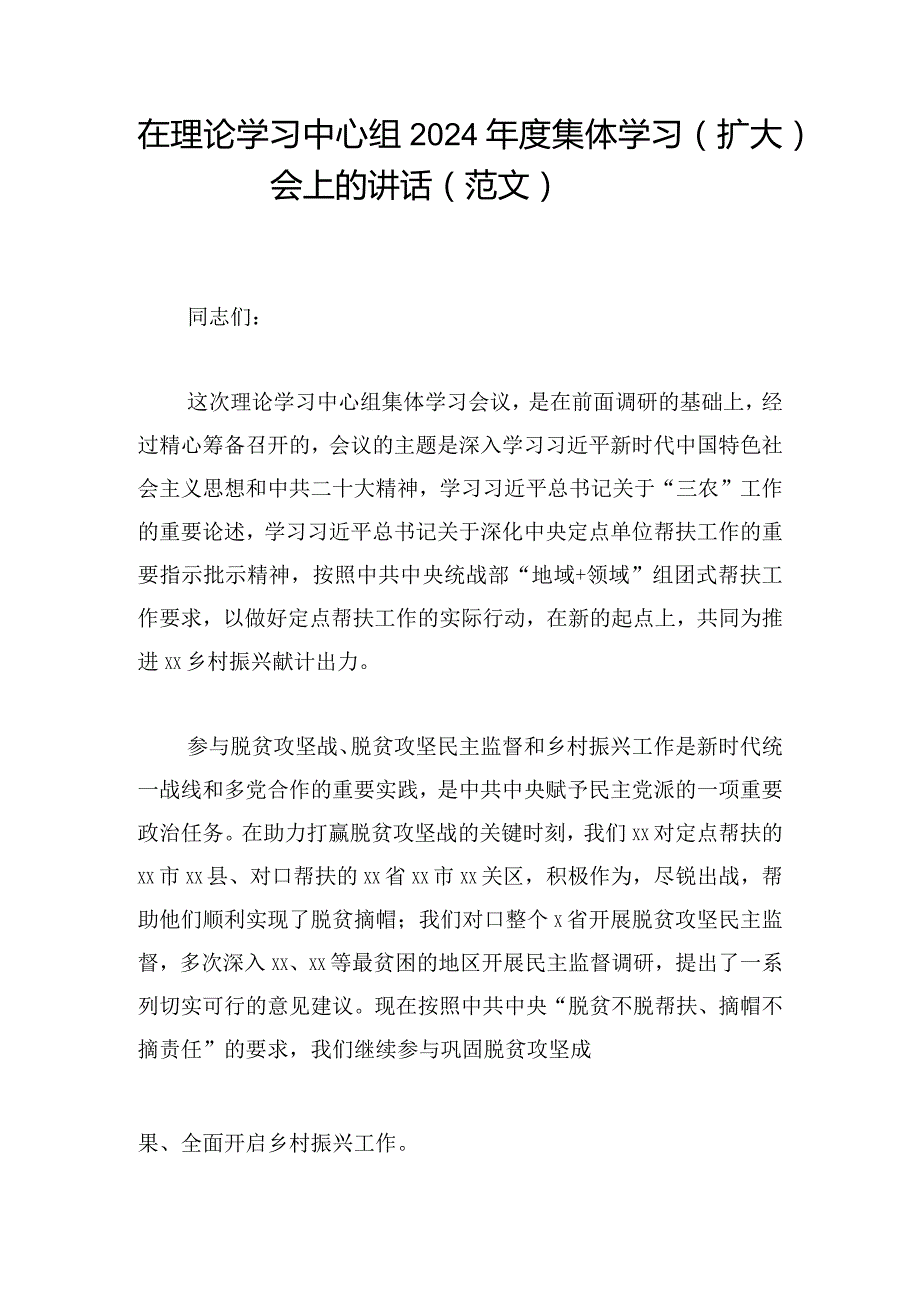 在理论学习中心组2024年度集体学习（扩大）会上的讲话（范文）

同志们：

这次理论学习中心组集体学习会议，是在前面调研的基础上，经过精心筹备召开的，会议的主题是深入学习习近平新时代中国特色社会主义思想和中共二十大精神，学习习近平总书记关于“三农”工作的重要论述，学习习近平总书记关于深化中央定点单位帮扶工作的重要指示批示精神，按照中共中央统战部“地域+领域”组团式帮扶工作要求，以做好定点帮扶工作的实际行动，在新的起点上，共同为推进xx乡村振兴献计出力。

参与脱贫攻坚战、脱贫攻坚民主监督和乡村振兴工作是新时代统一战线和多党合作的重要实践，是中共中央赋予民主党派的一项重要政治任务。在助力打赢脱贫攻坚战的关键时刻，我们xx对定点帮扶的xx市xx县、对口帮扶的xx省xx市xx关区，积极作为，尽锐出战，帮助他们顺利实现了脱贫摘帽；我们对口整个x省开展脱贫攻坚民主监督，多次深入xx、xx等最贫困的地区开展民主监督调研，提出了一系列切实可行的意见建议。现在按照中共中央“脱贫不脱帮扶、摘帽不摘责任”的要求，我们继续参与巩固脱贫攻坚成

果、全面开启乡村振兴工作。